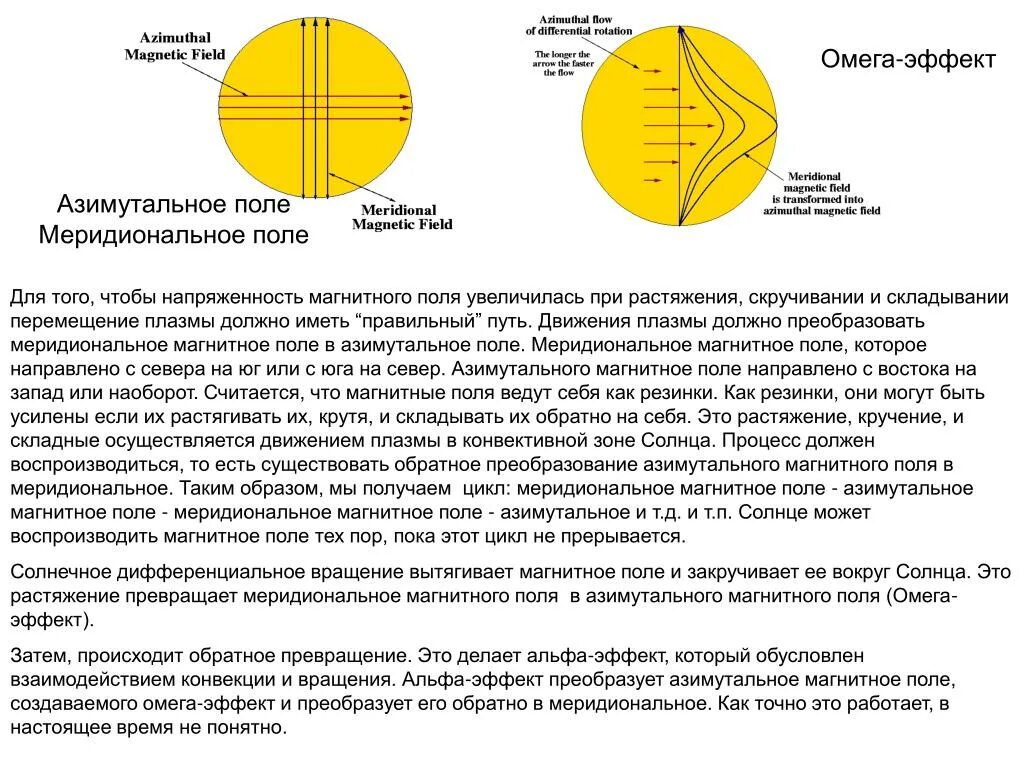 Azimuthal Magnetic Field

Meridional Magnetic Field

Азимутальное поле
Меридиональное поле

Azimuthal flow of differential rotation

The longer the arrow the faster the flow

Meridional magnetic field is transformed into azimuthal magnetic field

Омега-эффект

Для того, чтобы напряженность магнитного поля увеличилась при растяжения, скручивании и складывании перемещение плазмы должно иметь “правильный” путь. Движения плазмы должно преобразовать меридиональное магнитное поле в азимутальное поле. Меридиональное магнитное поле, которое направлено с севера на юг или с юга на север. Азимутального магнитное поле направлено с востока на запад или наоборот. Считается, что магнитные поля ведут себя как резинки. Как резинки, они могут быть усилены если их растягивать их, крутя, и складывать их обратно на себя. Это растяжение, кручение, и складные осуществляется движением плазмы в конвективной зоне Солнца. Процесс должен воспроизводиться, то есть существовать обратное преобразование азимутального магнитного поля в меридиональное. Таким образом, мы получаем цикл: меридиональное магнитное поле - азимутальное магнитное поле - меридиональное магнитное поле - азимутальное и т.д. и т.п. Солнце может воспроизводить магнитное поле тех пор, пока этот цикл не прерывается.

Солнечное дифференциальное вращение вытягивает магнитное поле и закручивает ее вокруг Солнца. Это растяжение превращает меридиональное магнитного поля в азимутального магнитного поля (Омега-эффект).

Затем, происходит обратное превращение. Это делает альфа-эффект, который обусловлен взаимодействием конвекции и вращения. Альфа-эффект преобразует азимутальное магнитное поле, создаваемого омега-эффект и преобразует его обратно в меридиональное. Как точно это работает, в настоящее время не понятно.